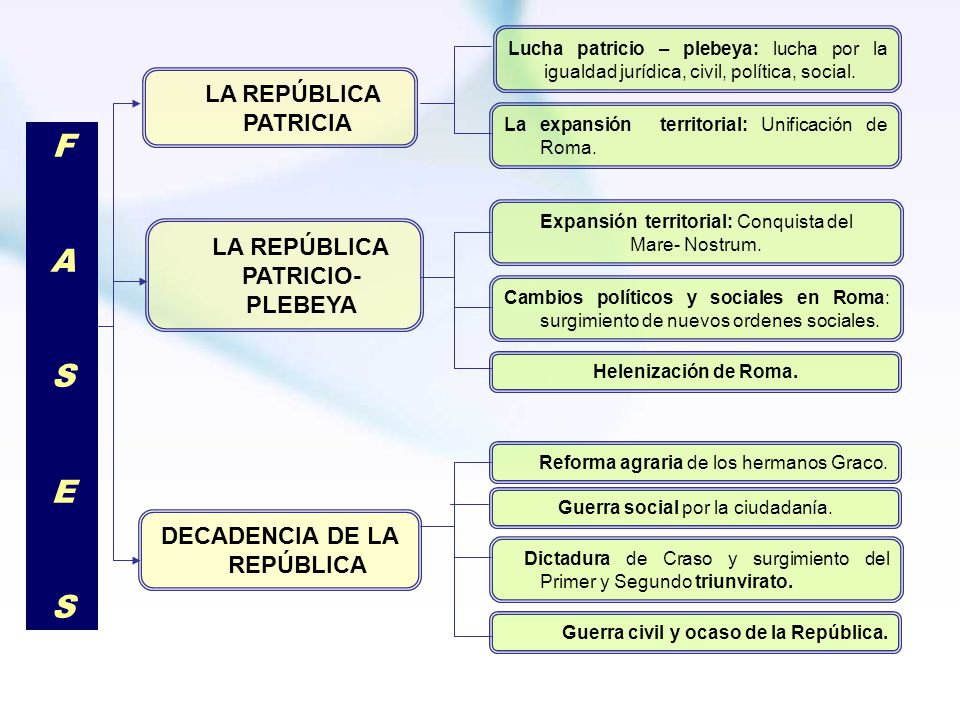 F
A
S
E
S

LA REPÚBLICA PATRICIA

Lucha patricio – plebeya: lucha por la igualdad jurídica, civil, política, social.

La expansión territorial: Unificación de Roma.

LA REPÚBLICA PATRICIO-PLEBEYA

Expansión territorial: Conquista del Mare- Nostrum.

Cambios políticos y sociales en Roma: surgimiento de nuevos ordenes sociales.

Helenización de Roma.

DECADENCIA DE LA REPÚBLICA

Reforma agraria de los hermanos Graco.

Guerra social por la ciudadanía.

Dictadura de Craso y surgimiento del Primer y Segundo triunvirato.

Guerra civil y ocaso de la República.